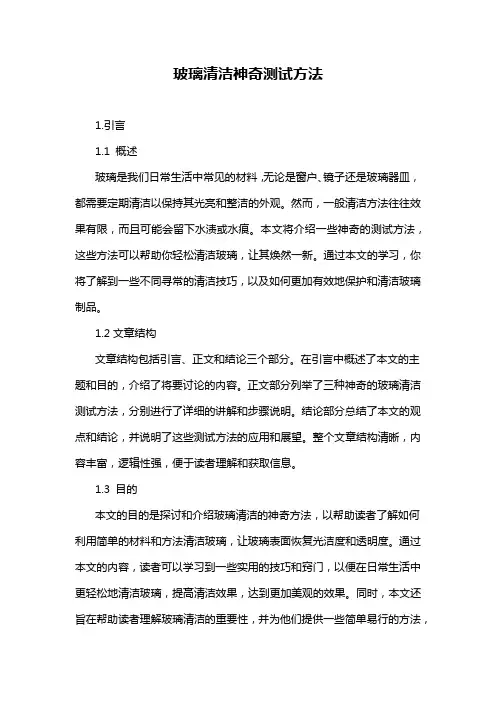 玻璃清洁神奇测试方法

1.引言

1.1 概述

玻璃是我们日常生活中常见的材料，无论是窗户、镜子还是玻璃器皿，都需要定期清洁以保持其光亮和整洁的外观。然而，一般清洁方法往往效果有限，而且可能会留下水渍或水痕。本文将介绍一些神奇的测试方法，这些方法可以帮助你轻松清洁玻璃，让其焕然一新。通过本文的学习，你将了解到一些不同寻常的清洁技巧，以及如何更加有效地保护和清洁玻璃制品。

1.2 文章结构

文章结构包括引言、正文和结论三个部分。在引言中概述了本文的主题和目的，介绍了将要讨论的内容。正文部分列举了三种神奇的玻璃清洁测试方法，分别进行了详细的讲解和步骤说明。结论部分总结了本文的观点和结论，并说明了这些测试方法的应用和展望。整个文章结构清晰，内容丰富，逻辑性强，便于读者理解和获取信息。

1.3 目的

本文的目的是探讨和介绍玻璃清洁的神奇方法，以帮助读者了解如何利用简单的材料和方法清洁玻璃，让玻璃表面恢复光洁度和透明度。通过本文的内容，读者可以学习到一些实用的技巧和窍门，以便在日常生活中更轻松地清洁玻璃，提高清洁效果，达到更加美观的效果。同时，本文还旨在帮助读者理解玻璃清洁的重要性，并为他们提供一些简单易行的方法，